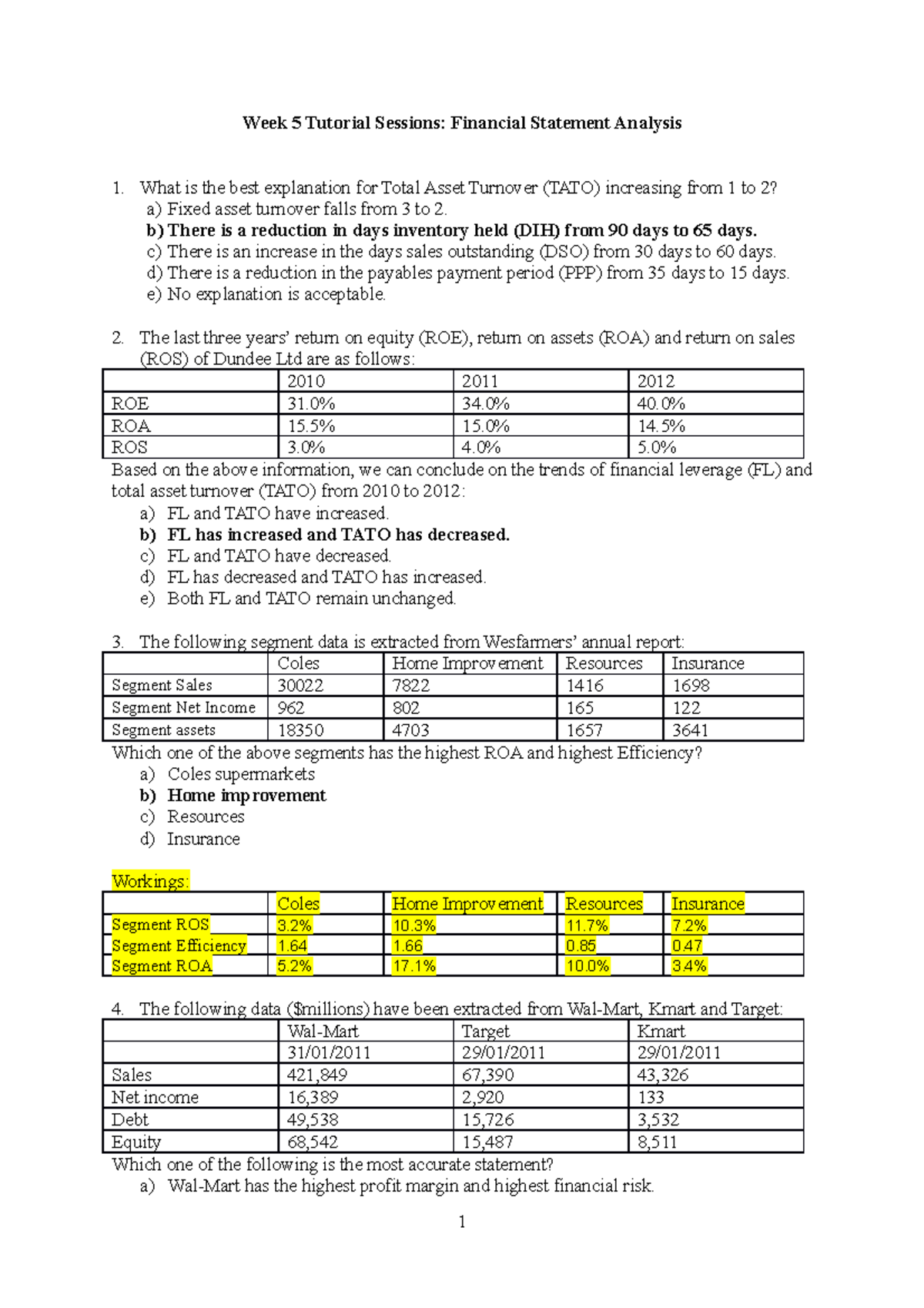 Week 5 Tutorial Sessions: Financial Statement Analysis

1. What is the best explanation for Total Asset Turnover (TATO) increasing from 1 to 2?
a) Fixed asset turnover falls from 3 to 2.
b) There is a reduction in days inventory held (DIH) from 90 days to 65 days.
c) There is an increase in the days sales outstanding (DSO) from 30 days to 60 days.
d) There is a reduction in the payables payment period (PPP) from 35 days to 15 days.
e) No explanation is acceptable.

2. The last three years' return on equity (ROE), return on assets (ROA) and return on sales (ROS) of Dundee Ltd are as follows:

| | 2010 | 2011 | 2012 |
|---|---|---|---|
| ROE | 31.0% | 34.0% | 40.0% |
| ROA | 15.5% | 15.0% | 14.5% |
| ROS | 3.0% | 4.0% | 5.0% |

Based on the above information, we can conclude on the trends of financial leverage (FL) and total asset turnover (TATO) from 2010 to 2012:
a) FL and TATO have increased.
b) FL has increased and TATO has decreased.
c) FL and TATO have decreased.
d) FL has decreased and TATO has increased.
e) Both FL and TATO remain unchanged.

3. The following segment data is extracted from Wesfarmers' annual report:

| | Coles | Home Improvement | Resources | Insurance |
|---|---|---|---|---|
| Segment Sales | 30022 | 7822 | 1416 | 1698 |
| Segment Net Income | 962 | 802 | 165 | 122 |
| Segment assets | 18350 | 4703 | 1657 | 3641 |

Which one of the above segments has the highest ROA and highest Efficiency?
a) Coles supermarkets
b) Home improvement
c) Resources
d) Insurance

Workings:

| | Coles | Home Improvement | Resources | Insurance |
|---|---|---|---|---|
| Segment ROS | 3.2% | 10.3% | 11.7% | 7.2% |
| Segment Efficiency | 1.64 | 1.66 | 0.85 | 0.47 |
| Segment ROA | 5.2% | 17.1% | 10.0% | 3.4% |

4. The following data ($millions) have been extracted from Wal-Mart, Kmart and Target:

| | Wal-Mart | Target | Kmart |
|---|---|---|---|
| | 31/01/2011 | 29/01/2011 | 29/01/2011 |
| Sales | 421,849 | 67,390 | 43,326 |
| Net income | 16,389 | 2,920 | 133 |
| Debt | 49,538 | 15,726 | 3,532 |
| Equity | 68,542 | 15,487 | 8,511 |

Which one of the following is the most accurate statement?
a) Wal-Mart has the highest profit margin and highest financial risk.

1